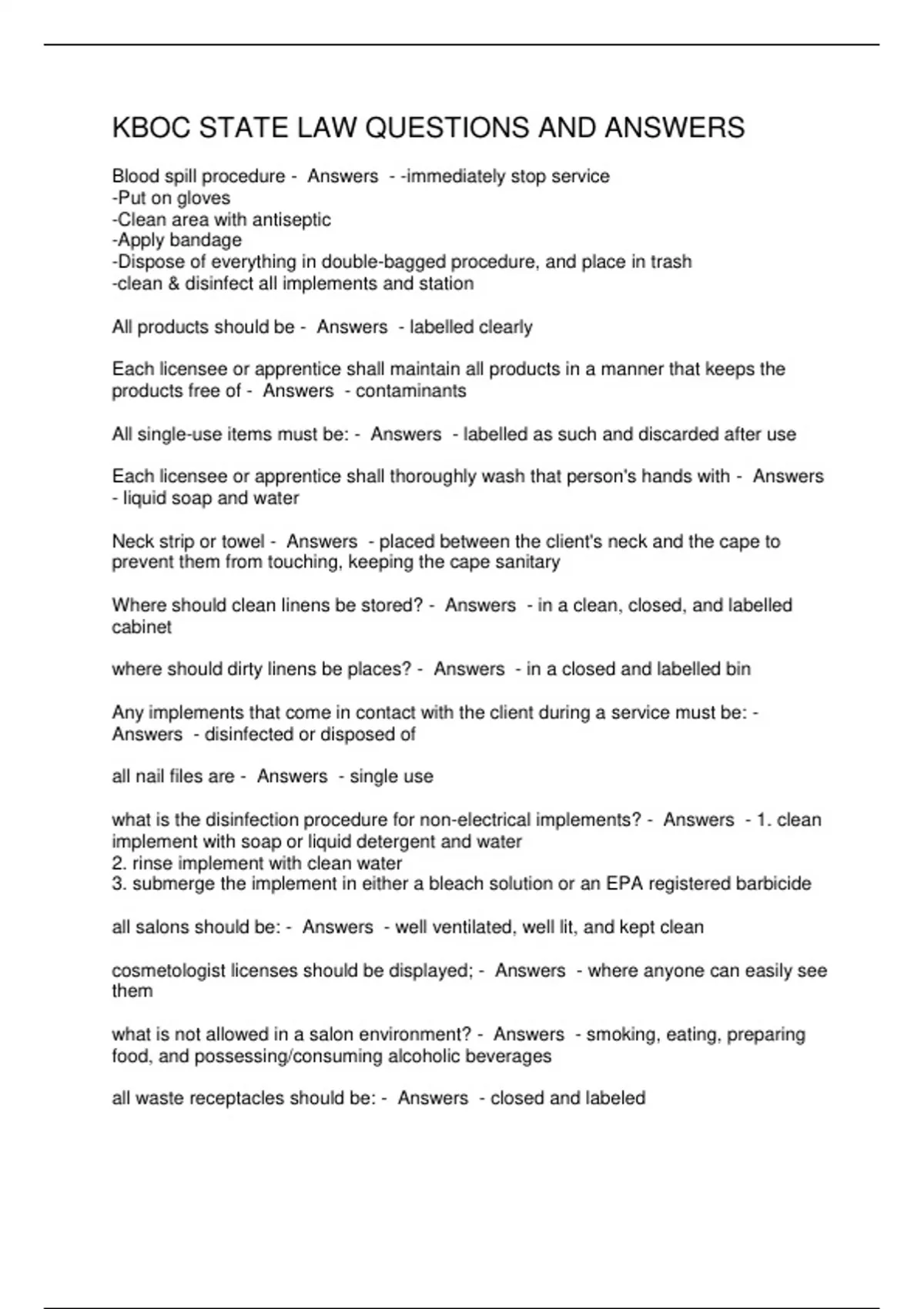 KBOC STATE LAW QUESTIONS AND ANSWERS

Blood spill procedure - Answers - -immediately stop service
-Put on gloves
-Clean area with antiseptic
-Apply bandage
-Dispose of everything in double-bagged procedure, and place in trash
-clean & disinfect all implements and station

All products should be - Answers - labelled clearly

Each licensee or apprentice shall maintain all products in a manner that keeps the products free of - Answers - contaminants

All single-use items must be: - Answers - labelled as such and discarded after use

Each licensee or apprentice shall thoroughly wash that person's hands with - Answers - liquid soap and water

Neck strip or towel - Answers - placed between the client's neck and the cape to prevent them from touching, keeping the cape sanitary

Where should clean linens be stored? - Answers - in a clean, closed, and labelled cabinet

where should dirty linens be places? - Answers - in a closed and labelled bin

Any implements that come in contact with the client during a service must be: - Answers - disinfected or disposed of

all nail files are - Answers - single use

what is the disinfection procedure for non-electrical implements? - Answers - 1. clean implement with soap or liquid detergent and water
2. rinse implement with clean water
3. submerge the implement in either a bleach solution or an EPA registered barbicide

all salons should be: - Answers - well ventilated, well lit, and kept clean

cosmetologist licenses should be displayed; - Answers - where anyone can easily see them

what is not allowed in a salon environment? - Answers - smoking, eating, preparing food, and possessing/consuming alcoholic beverages

all waste receptacles should be: - Answers - closed and labeled